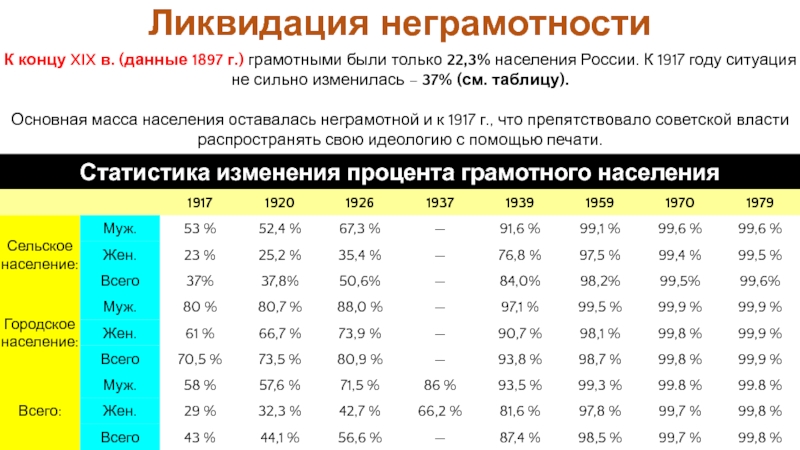 Ликвидация неграмотности

К концу XIX в. (данные 1897 г.) грамотными были только 22,3% населения России. К 1917 году ситуация не сильно изменилась – 37% (см. таблицу).

Основная масса населения оставалась неграмотной и к 1917 г., что препятствовало советской власти распространять свою идеологию с помощью печати.

Статистика изменения процента грамотного населения

| | | 1917 | 1920 | 1926 | 1937 | 1939 | 1959 | 1970 | 1979 |
|---|---|---|---|---|---|---|---|---|---|
| Сельское население: | Муж. | 53 % | 52,4 % | 67,3 % | — | 91,6 % | 99,1 % | 99,6 % | 99,6 % |
| | Жен. | 23 % | 25,2 % | 35,4 % | — | 76,8 % | 97,5 % | 99,4 % | 99,5 % |
| | Всего | 37% | 37,8% | 50,6% | — | 84,0% | 98,2% | 99,5% | 99,6% |
| Городское население: | Муж. | 80 % | 80,7 % | 88,0 % | — | 97,1 % | 99,5 % | 99,9 % | 99,9 % |
| | Жен. | 61 % | 66,7 % | 73,9 % | — | 90,7 % | 98,1 % | 99,8 % | 99,9 % |
| | Всего | 70,5 % | 73,5 % | 80,9 % | — | 93,8 % | 98,7 % | 99,8 % | 99,9 % |
| Всего: | Муж. | 58 % | 57,6 % | 71,5 % | 86 % | 93,5 % | 99,3 % | 99.8 % | 99.8 % |
| | Жен. | 29 % | 32,3 % | 42,7 % | 66,2 % | 81,6 % | 97,8 % | 99,7 % | 99,8 % |
| | Всего | 43 % | 44,1 % | 56,6 % | — | 87,4 % | 98,5 % | 99,7 % | 99,8 % |